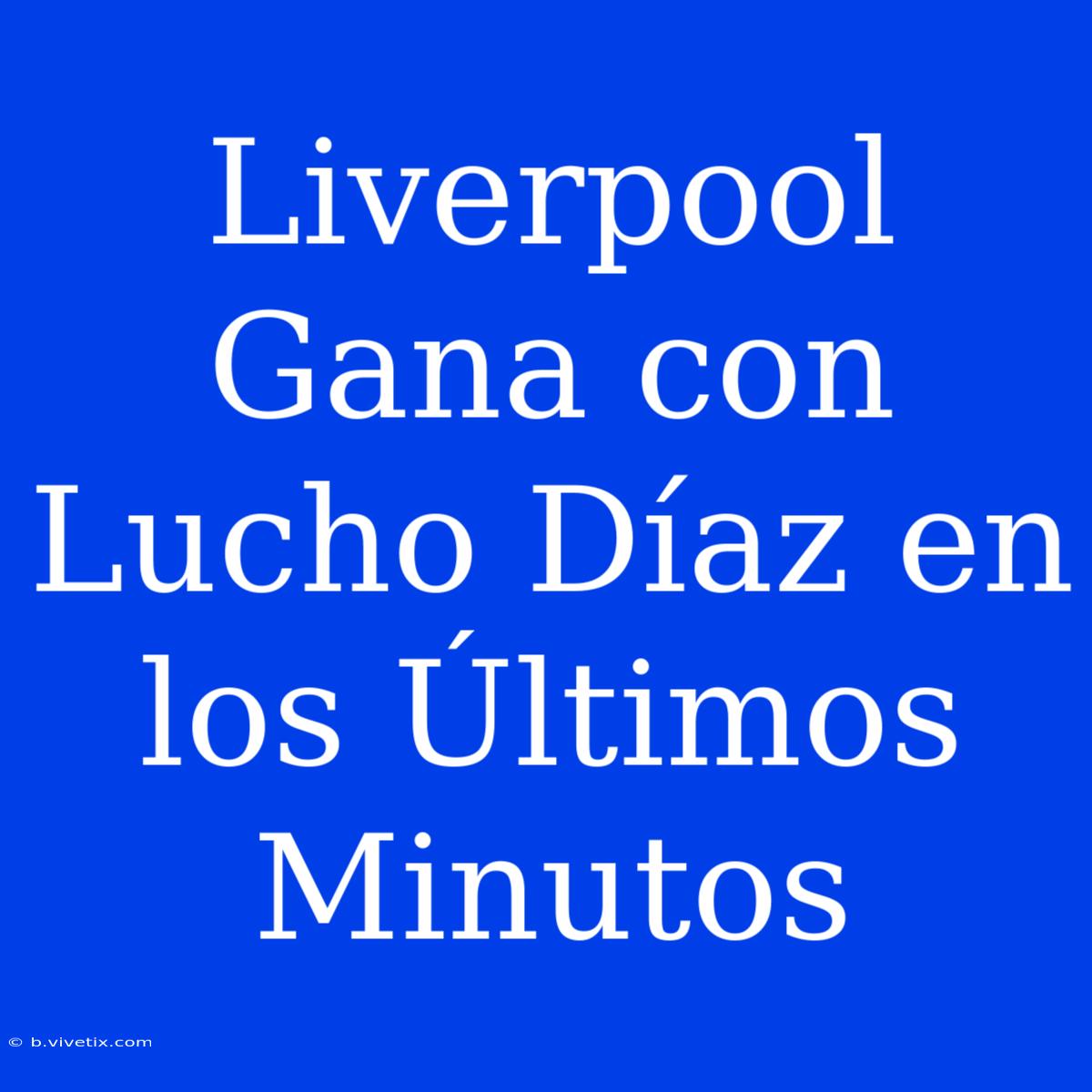 Liverpool Gana con Lucho Díaz en los Últimos Minutos

© b.vivetix.com